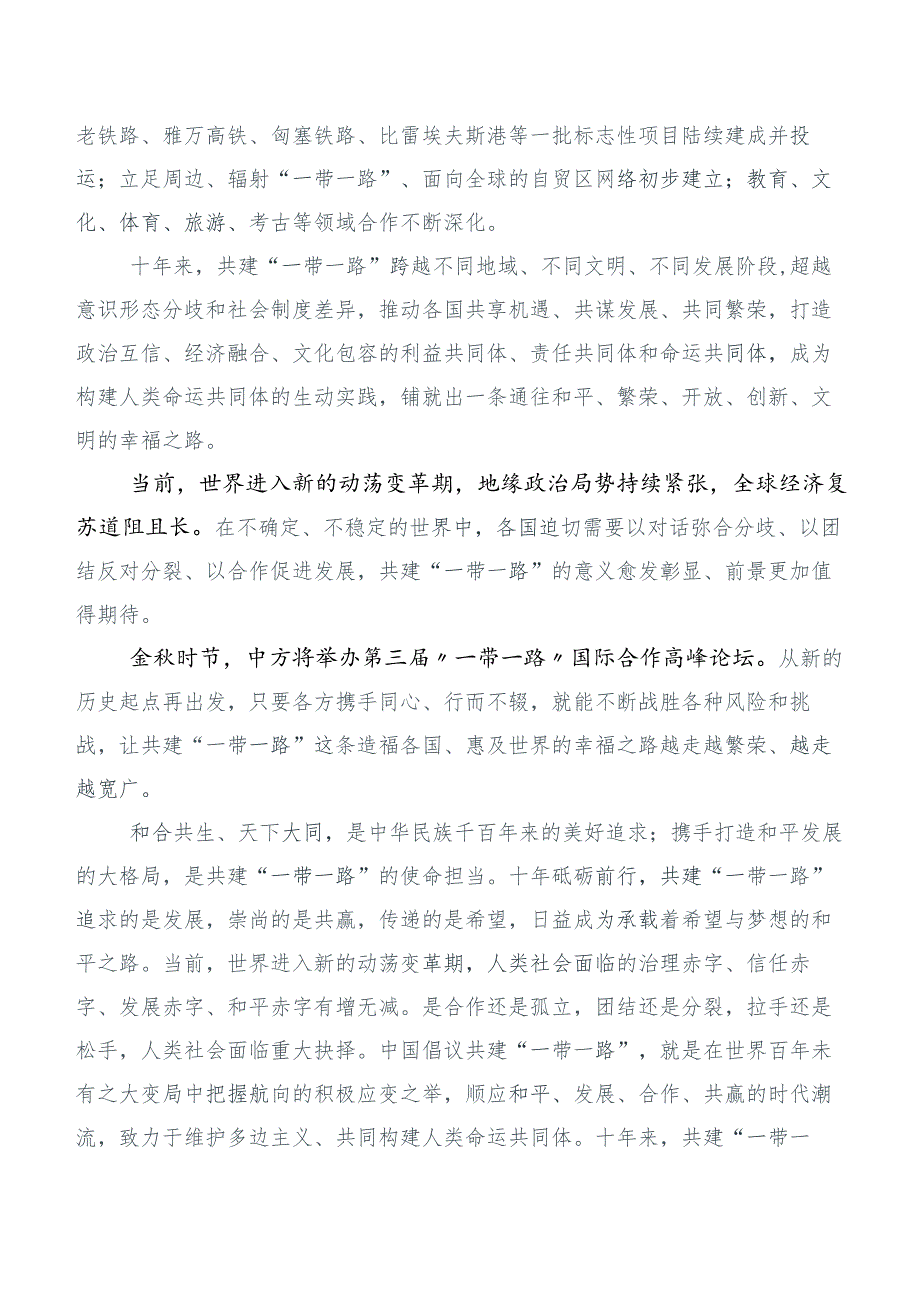 老铁路、雅万高铁、匈塞铁路、比雷埃夫斯港等一批标志性项目陆续建成并投运；立足周边、辐射“一带一路”、面向全球的自贸区网络初步建立；教育、文化、体育、旅游、考古等领域合作不断深化。

十年来，共建“一带一路”跨越不同地域、不同文明、不同发展阶段，超越意识形态分歧和社会制度差异，推动各国共享机遇、共谋发展、共同繁荣，打造政治互信、经济融合、文化包容的利益共同体、责任共同体和命运共同体，成为构建人类命运共同体的生动实践，铺就出一条通往和平、繁荣、开放、创新、文明的幸福之路。

当前，世界进入新的动荡变革期，地缘政治局势持续紧张，全球经济复苏道阻且长。在不确定、不稳定的世界中，各国迫切需要以对话弥合分歧、以团结反对分裂、以合作促进发展，共建“一带一路”的意义愈发彰显、前景更加值得期待。

金秋时节，中方将举办第三届〃一带一路〃国际合作高峰论坛。从新的历史起点再出发，只要各方携手同心、行而不辍，就能不断战胜各种风险和挑战，让共建“一带一路”这条造福各国、惠及世界的幸福之路越走越繁荣、越走越宽广。

和合共生、天下大同，是中华民族千百年来的美好追求；携手打造和平发展的大格局，是共建“一带一路”的使命担当。十年砥砺前行，共建“一带一路”追求的是发展，崇尚的是共赢，传递的是希望，日益成为承载着希望与梦想的和平之路。当前，世界进入新的动荡变革期，人类社会面临的治理赤字、信任赤字、发展赤字、和平赤字有增无减。是合作还是孤立，团结还是分裂，拉手还是松手，人类社会面临重大抉择。中国倡议共建“一带一路”，就是在世界百年未有之大变局中把握航向的积极应变之举，顺应和平、发展、合作、共赢的时代潮流，致力于维护多边主义、共同构建人类命运共同体。十年来，共建“一带一